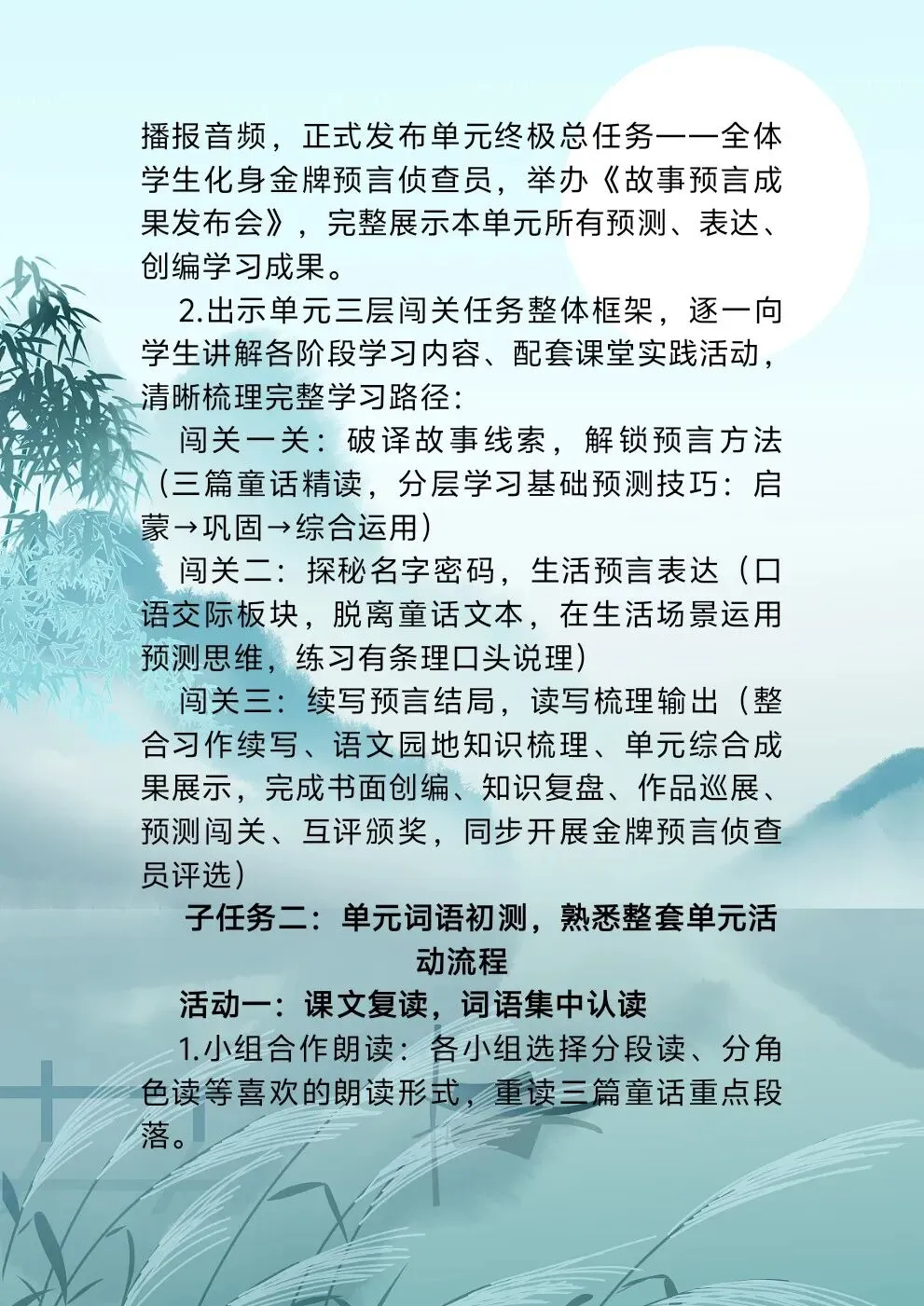 播报音频，正式发布单元终极总任务——全体学生化身金牌预言侦查员，举办《故事预言成果发布会》，完整展示本单元所有预测、表达、创编学习成果。

2.出示单元三层闯关任务整体框架，逐一向学生讲解各阶段学习内容、配套课堂实践活动，清晰梳理完整学习路径：

闯关一关：破译故事线索，解锁预言方法（三篇童话精读，分层学习基础预测技巧：启蒙→巩固→综合运用）

闯关二：探秘名字密码，生活预言表达（口语交际板块，脱离童话文本，在生活场景运用预测思维，练习有条理口头说理）

闯关三：续写预言结局，读写梳理输出（整合习作续写、语文园地知识梳理、单元综合成果展示，完成书面创编、知识复盘、作品巡展、预测闯关、互评颁奖，同步开展金牌预言侦查员评选）

子任务二：单元词语初测，熟悉整套单元活动流程

活动一：课文复读，词语集中认读

1.小组合作朗读：各小组选择分段读、分角色读等喜欢的朗读形式，重读三篇童话重点段落。